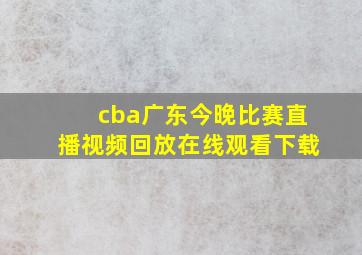 cba广东今晚比赛直播视频回放在线观看下载